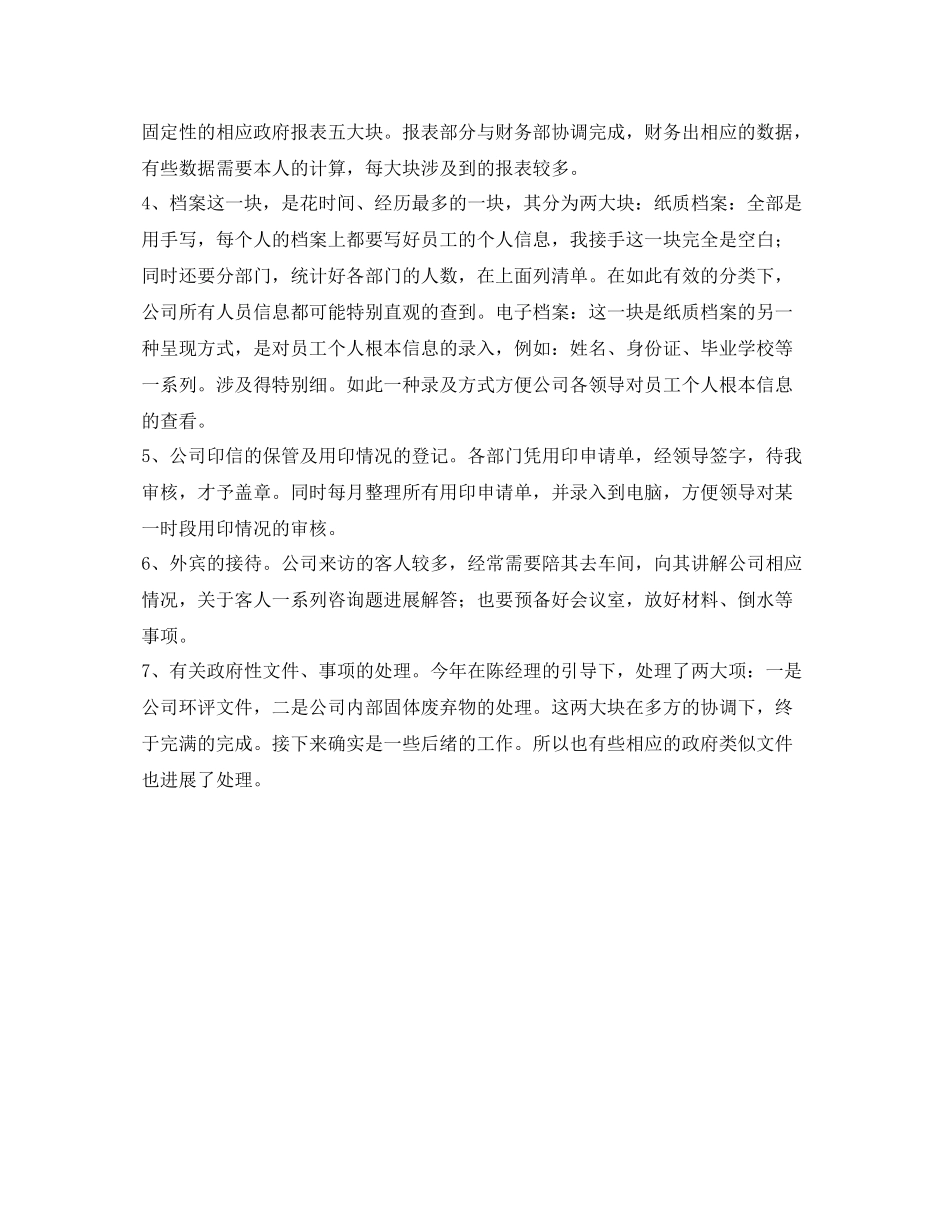 固定性的相应政府报表五大块。报表部分与财务部协调完成，财务出相应的数据，有些数据需要本人的计算，每大块涉及到的报表较多。

4、档案这一块，是花时间、经历最多的一块，其分为两大块：纸质档案：全部是用手写，每个人的档案上都要写好员工的个人信息，我接手这一块完全是空白；同时还要分部门，统计好各部门的人数，在上面列清单。在如此有效的分类下，公司所有人员信息都可能特别直观的查到。电子档案：这一块是纸质档案的另一种呈现方式，是对员工个人根本信息的录入，例如：姓名、身份证、毕业学校等一系列。涉及得特别细。如此一种录及方式方便公司各领导对员工个人根本信息的查看。

5、公司印信的保管及用印情况的登记。各部门凭用印申请单，经领导签字，待我审核，才予盖章。同时每月整理所有用印申请单，并录入到电脑，方便领导对某一时段用印情况的审核。

6、外宾的接待。公司来访的客人较多，经常需要陪其去车间，向其讲解公司相应情况，关于客人一系列咨询题进展解答；也要预备好会议室，放好材料、倒水等事项。

7、有关政府性文件、事项的处理。今年在陈经理的引导下，处理了两大项：一是公司环评文件，二是公司内部固体废弃物的处理。这两大块在多方的协调下，终于完满的完成。接下来确实是一些后绪的工作。所以也有些相应的政府类似文件也进展了处理。